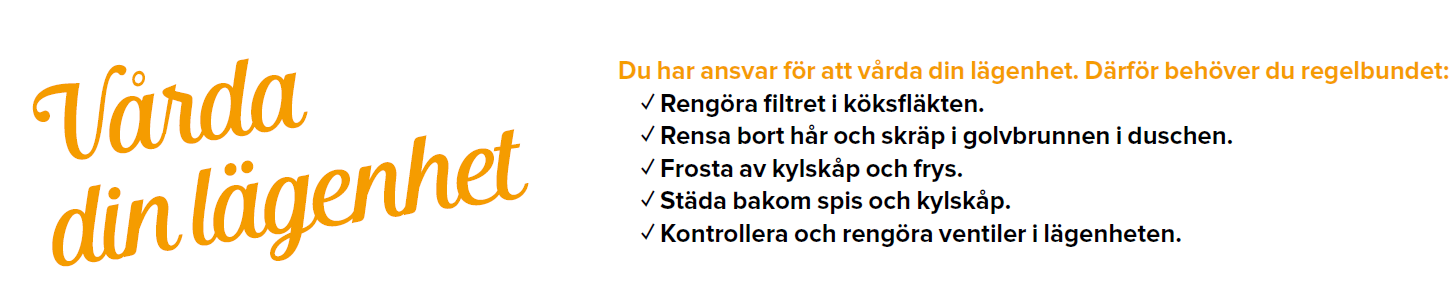 Vårda din lägenhet

Du har ansvar för att vårda din lägenhet. Därför behöver du regelbundet:
✓ Rengöra filtret i köksfläkten.
✓ Rensa bort hår och skräp i golvbrunnen i duschen.
✓ Frosta av kylskåp och frys.
✓ Städa bakom spis och kylskåp.
✓ Kontrollera och rengöra ventiler i lägenheten.